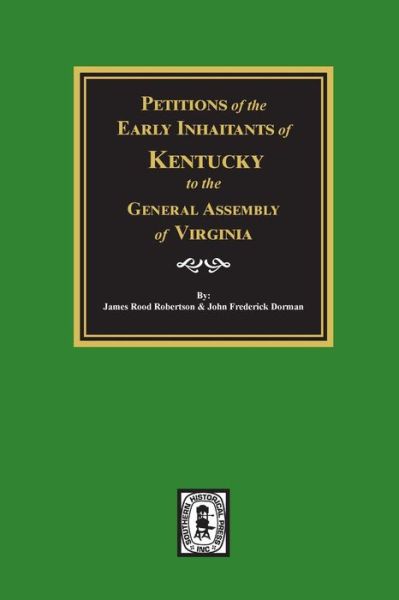 PETITIONS of the EARLY INHAITANTS of KENTUCKY to the GENERAL ASSEMBLY of VIRGINIA

By:
James Rood Robertson & John Frederick Dorman

SOUTHERN HISTORICAL PRESS INC